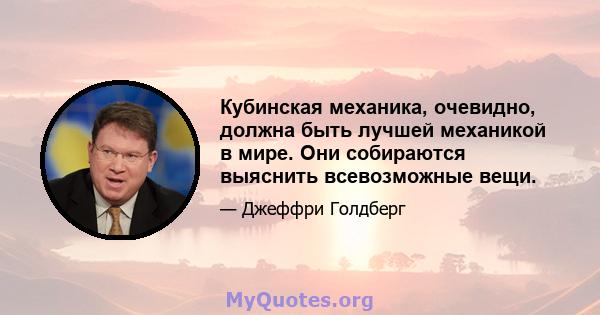 Кубинская механика, очевидно, должна быть лучшей механикой в мире. Они собираются выяснить всевозможные вещи.

— Джеффри Голдберг

MyQuotes.org